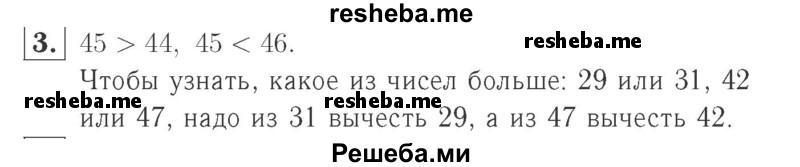 resheba.me

3. $45 > 44$, $45 < 46$.

resheba.me

Чтобы узнать, какое из чисел больше: 29 или 31, 42 или 47, надо из 31 вычесть 29, а из 47 вычесть 42.

resheba.me resheba.me

Решеба.ми